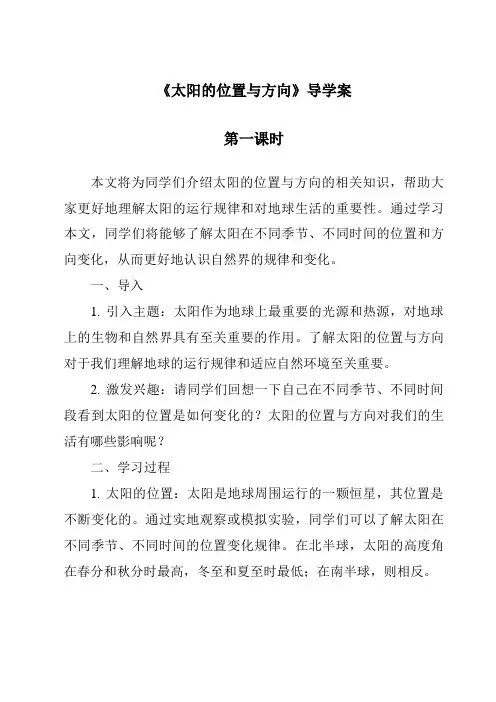 《太阳的位置与方向》导学案

第一课时

本文将为同学们介绍太阳的位置与方向的相关知识，帮助大家更好地理解太阳的运行规律和对地球生活的重要性。通过学习本文，同学们将能够了解太阳在不同季节、不同时间的位置和方向变化，从而更好地认识自然界的规律和变化。

一、导入

1. 引入主题：太阳作为地球上最重要的光源和热源，对地球上的生物和自然界具有至关重要的作用。了解太阳的位置与方向对于我们理解地球的运行规律和适应自然环境至关重要。

2. 激发兴趣：请同学们回想一下自己在不同季节、不同时间段看到太阳的位置是如何变化的？太阳的位置与方向对我们的生活有哪些影响呢？

二、学习过程

1. 太阳的位置：太阳是地球周围运行的一颗恒星，其位置是不断变化的。通过实地观察或模拟实验，同学们可以了解太阳在不同季节、不同时间的位置变化规律。在北半球，太阳的高度角在春分和秋分时最高，冬至和夏至时最低；在南半球，则相反。